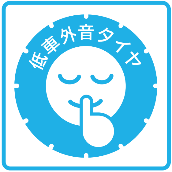 低車外音タイヤ